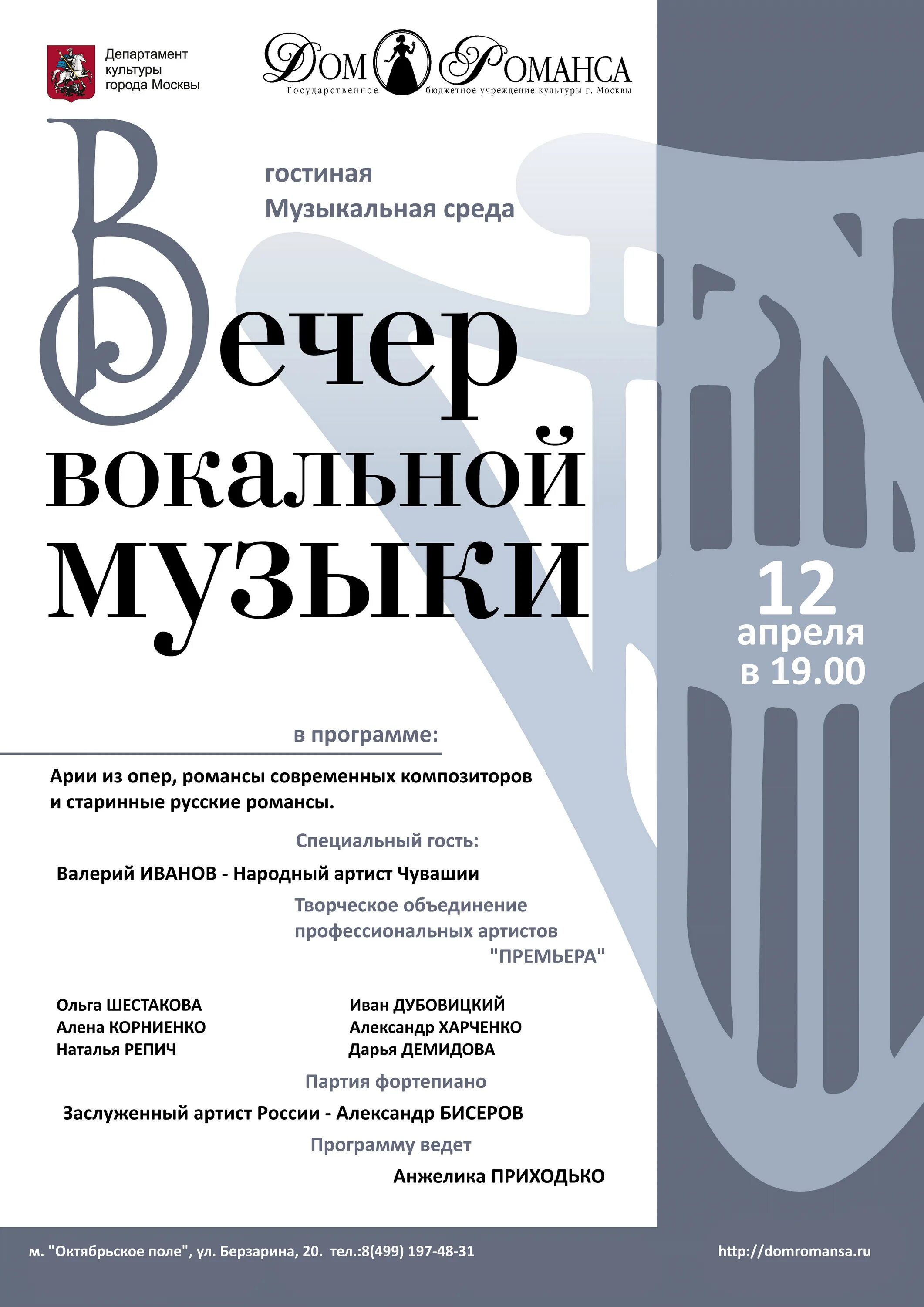 Департамент культуры города Москвы

ДОМ РОМАНСА
Государственное бюджетное учреждение культуры г. Москвы

гостиная
Музыкальная среда

Вечер вокальной музыки

12 апреля в 19.00

в программе:

Арии из опер, романсы современных композиторов и старинные русские романсы.

Специальный гость:

Валерий ИВАНОВ - Народный артист Чувашии

Творческое объединение профессиональных артистов "ПРЕМЬЕРА"

Ольга ШЕСТАКОВА
Алена КОРНИЕНКО
Наталья РЕПИЧ

Иван ДУБОВИЦКИЙ
Александр ХАРЧЕНКО
Дарья ДЕМИДОВА

Партия фортепиано

Заслуженный артист России - Александр БИСЕРОВ

Программу ведет

Анжелика ПРИХОДЬКО

м. "Октябрьское поле", ул. Берзарина, 20. тел.:8(499) 197-48-31

http://domromansa.ru